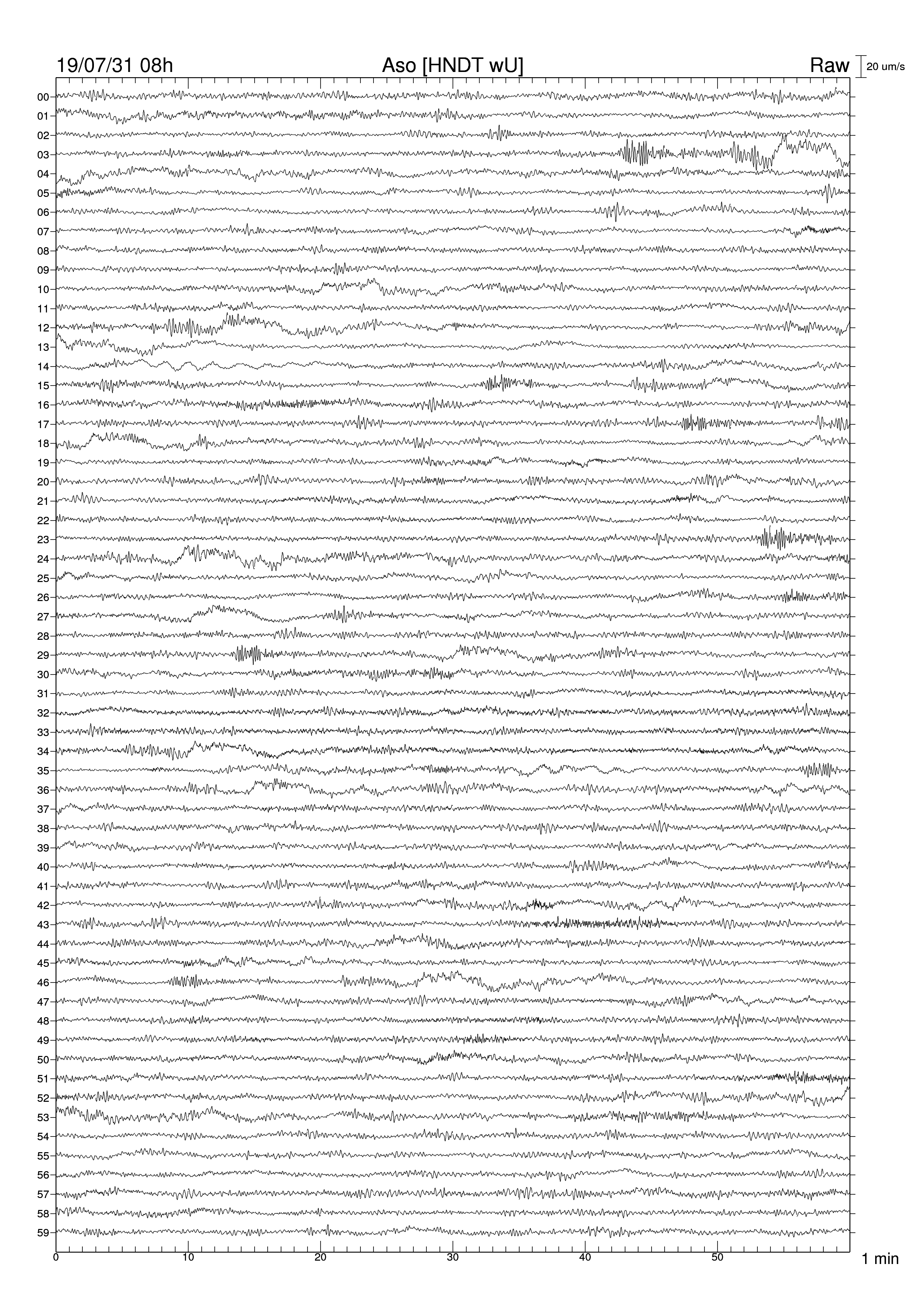 19/07/31 08h Aso [HNDT wU] Raw 20 um/s

00
01
02
03
04
05
06
07
08
09
10
11
12
13
14
15
16
17
18
19
20
21
22
23
24
25
26
27
28
29
30
31
32
33
34
35
36
37
38
39
40
41
42
43
44
45
46
47
48
49
50
51
52
53
54
55
56
57
58
59

0 10 20 30 40 50 1 min